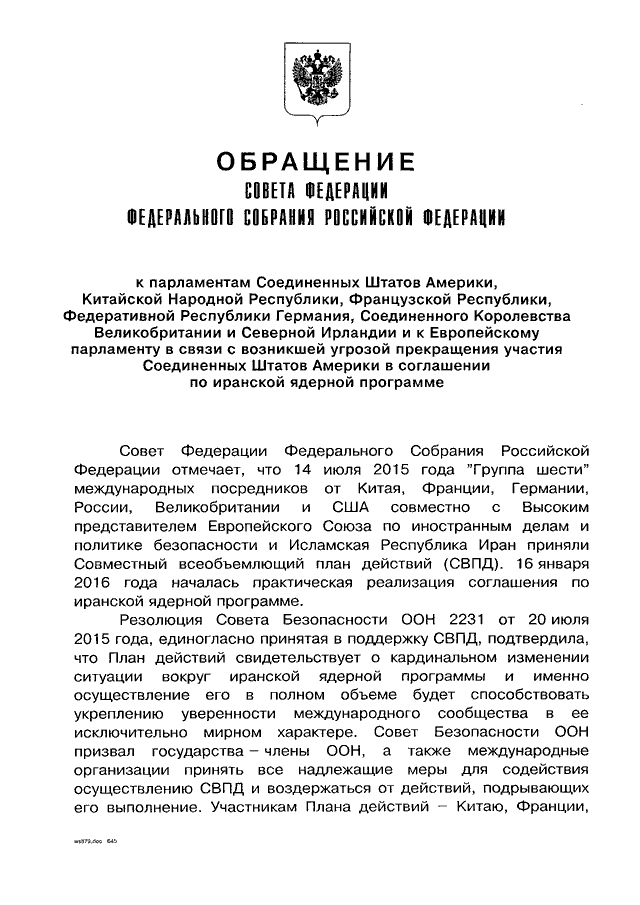 ОБРАЩЕНИЕ
СОВЕТА ФЕДЕРАЦИИ
ФЕДЕРАЛЬНОГО СОБРАНИЯ РОССИЙСКОЙ ФЕДЕРАЦИИ

к парламентам Соединенных Штатов Америки, Китайской Народной Республики, Французской Республики, Федеративной Республики Германия, Соединенного Королевства Великобритании и Северной Ирландии и к Европейскому парламенту в связи с возникшей угрозой прекращения участия Соединенных Штатов Америки в соглашении по иранской ядерной программе

Совет Федерации Федерального Собрания Российской Федерации отмечает, что 14 июля 2015 года "Группа шести" международных посредников от Китая, Франции, Германии, России, Великобритании и США совместно с Высоким представителем Европейского Союза по иностранным делам и политике безопасности и Исламская Республика Иран приняли Совместный всеобъемлющий план действий (СВПД). 16 января 2016 года началась практическая реализация соглашения по иранской ядерной программе.

Резолюция Совета Безопасности ООН 2231 от 20 июля 2015 года, единогласно принятая в поддержку СВПД, подтвердила, что План действий свидетельствует о кардинальном изменении ситуации вокруг иранской ядерной программы и именно осуществление его в полном объеме будет способствовать укреплению уверенности международного сообщества в ее исключительно мирном характере. Совет Безопасности ООН призвал государства – члены ООН, а также международные организации принять все надлежащие меры для содействия осуществлению СВПД и воздержаться от действий, подрывающих его выполнение. Участникам Плана действий – Китаю, Франции,

ws979.doc 645